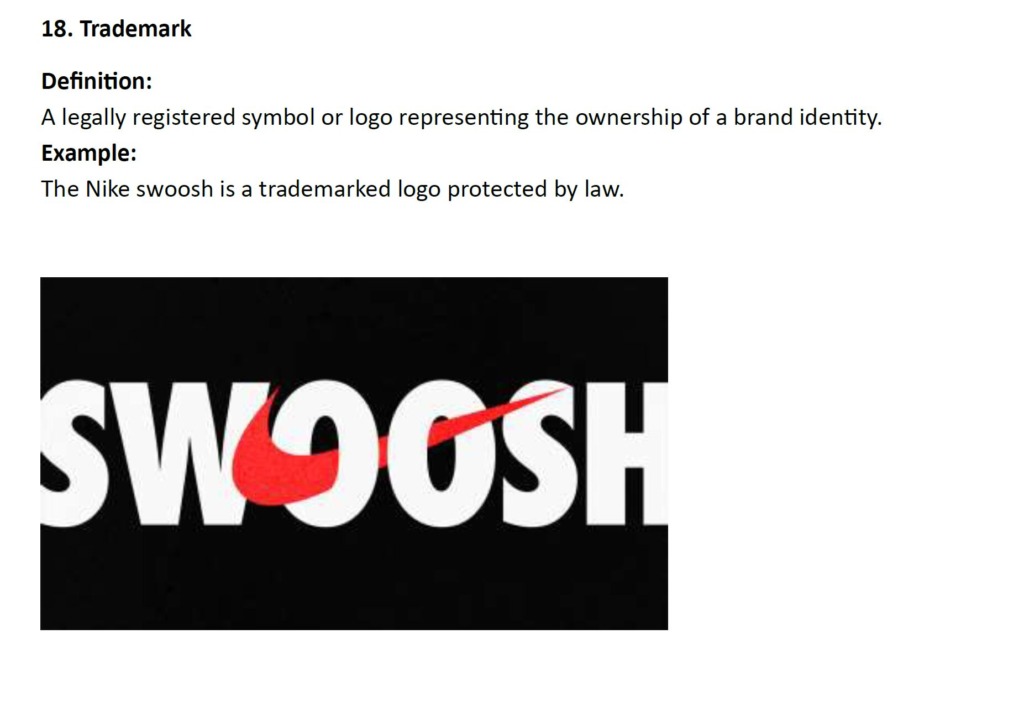 18. Trademark

Definition:
A legally registered symbol or logo representing the ownership of a brand identity.

Example:
The Nike swoosh is a trademarked logo protected by law.

SWOOSH